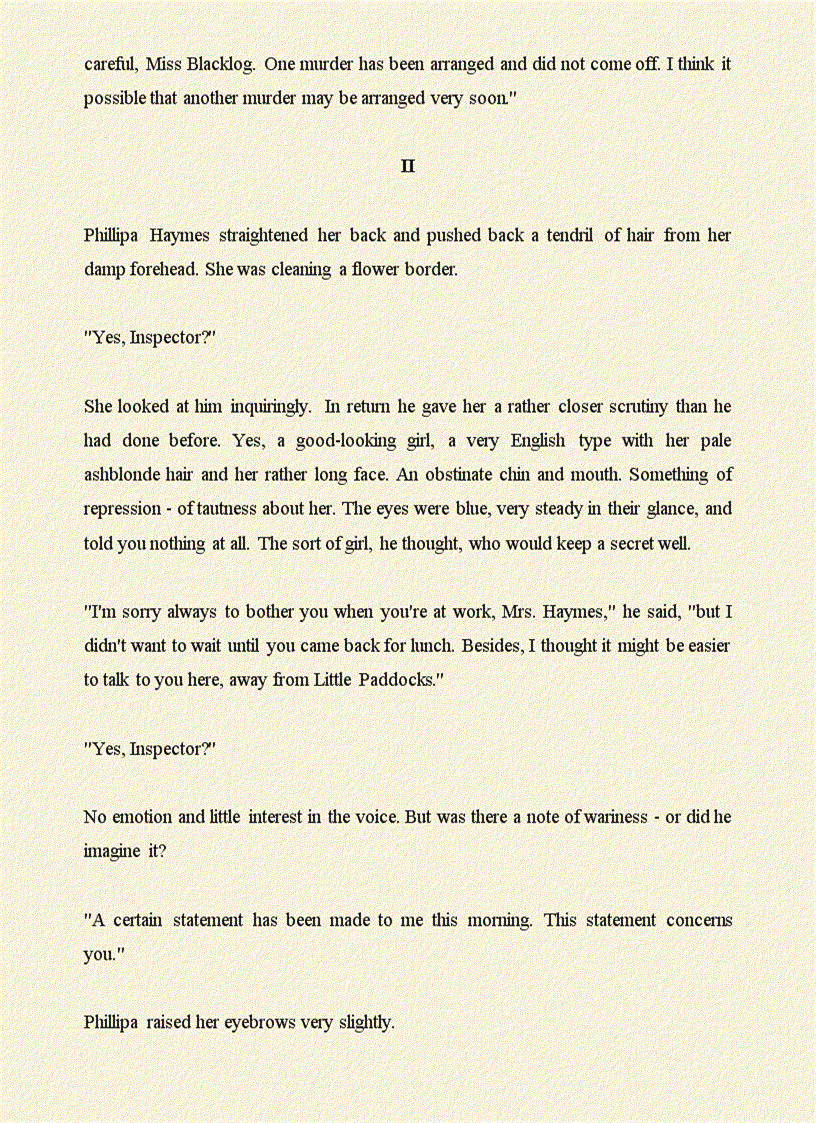 careful, Miss Blacklog. One murder has been arranged and did not come off. I think it possible that another murder may be arranged very soon."

II

Phillipa Haymes straightened her back and pushed back a tendril of hair from her damp forehead. She was cleaning a flower border.

"Yes, Inspector?"

She looked at him inquiringly. In return he gave her a rather closer scrutiny than he had done before. Yes, a good-looking girl, a very English type with her pale ashblonde hair and her rather long face. An obstinate chin and mouth. Something of repression - of tautness about her. The eyes were blue, very steady in their glance, and told you nothing at all. The sort of girl, he thought, who would keep a secret well.

"I'm sorry always to bother you when you're at work, Mrs. Haymes," he said, "but I didn't want to wait until you came back for lunch. Besides, I thought it might be easier to talk to you here, away from Little Paddocks."

"Yes, Inspector?"

No emotion and little interest in the voice. But was there a note of wariness - or did he imagine it?

"A certain statement has been made to me this morning. This statement concerns you."

Phillipa raised her eyebrows very slightly.